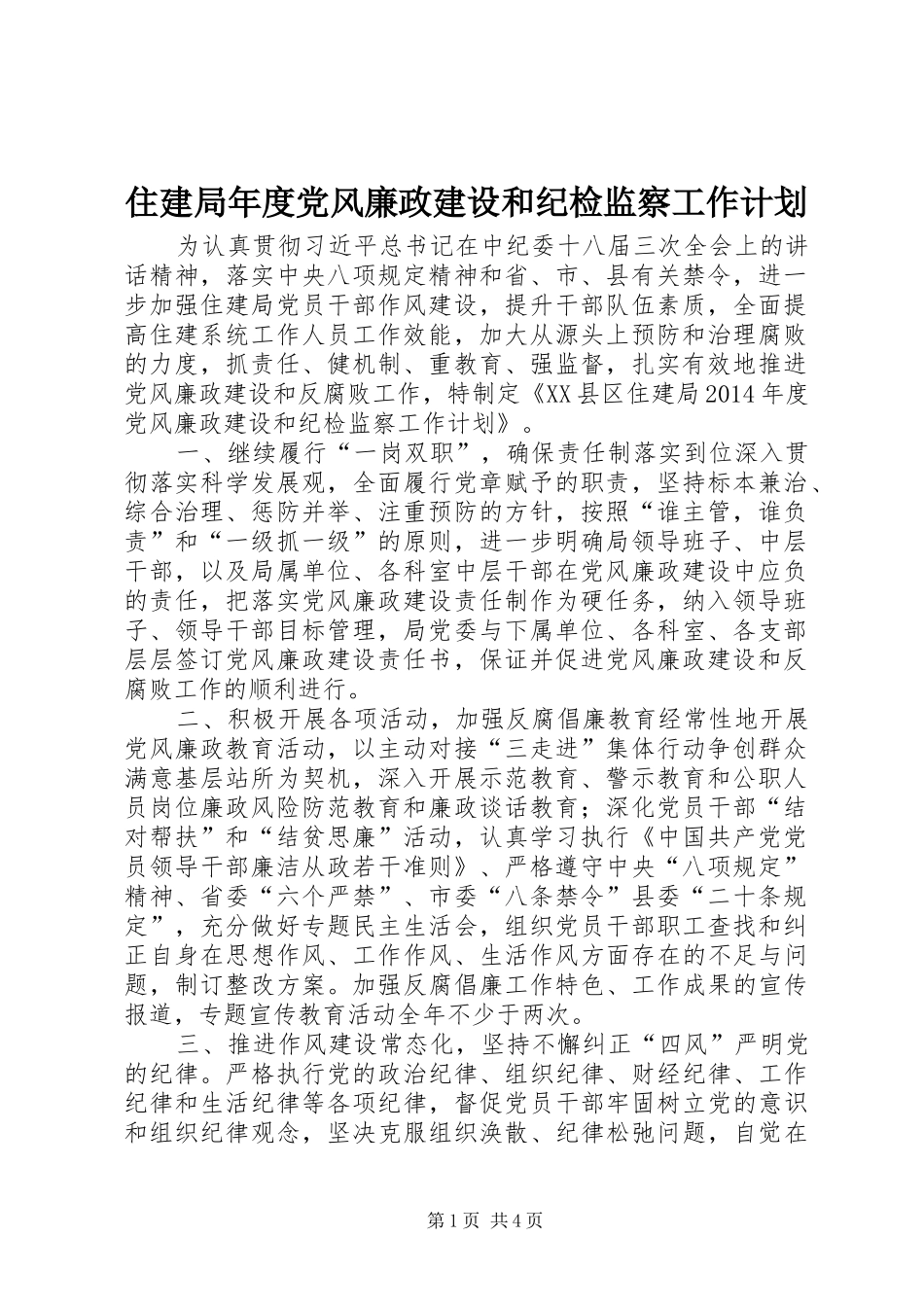 住建局年度党风廉政建设和纪检监察工作计划

为认真贯彻习近平总书记在中纪委十八届三次全会上的讲话精神，落实中央八项规定精神和省、市、县有关禁令，进一步加强住建局党员干部作风建设，提升干部队伍素质，全面提高住建系统工作人员工作效能，加大从源头上预防和治理腐败的力度，抓责任、健机制、重教育、强监督，扎实有效地推进党风廉政建设和反腐败工作，特制定《XX县区住建局2014年度党风廉政建设和纪检监察工作计划》。

一、继续履行“一岗双职”，确保责任制落实到位深入贯彻落实科学发展观，全面履行党章赋予的职责，坚持标本兼治、综合治理、惩防并举、注重预防的方针，按照“谁主管，谁负责”和“一级抓一级”的原则，进一步明确局领导班子、中层干部，以及局属单位、各科室中层干部在党风廉政建设中应负的责任，把落实党风廉政建设责任制作为硬任务，纳入领导班子、领导干部目标管理，局党委与下属单位、各科室、各支部层层签订党风廉政建设责任书，保证并促进党风廉政建设和反腐败工作的顺利进行。

二、积极开展各项活动，加强反腐倡廉教育经常性地开展党风廉政教育活动，以主动对接“三走进”集体行动争创群众满意基层站所为契机，深入开展示范教育、警示教育和公职人员岗位廉政风险防范教育和廉政谈话教育；深化党员干部“结对帮扶”和“结贫思廉”活动，认真学习执行《中国共产党党员领导干部廉洁从政若干准则》、严格遵守中央“八项规定”精神、省委“六个严禁”、市委“八条禁令”县委“二十条规定”，充分做好专题民主生活会，组织党员干部职工查找和纠正自身在思想作风、工作作风、生活作风方面存在的不足与问题，制订整改方案。加强反腐倡廉工作特色、工作成果的宣传报道，专题宣传教育活动全年不少于两次。

三、推进作风建设常态化，坚持不懈纠正“四风”严明党的纪律。严格执行党的政治纪律、组织纪律、财经纪律、工作纪律和生活纪律等各项纪律，督促党员干部牢固树立党的意识和组织纪律观念，坚决克服组织涣散、纪律松弛问题，自觉在

第1页 共4页